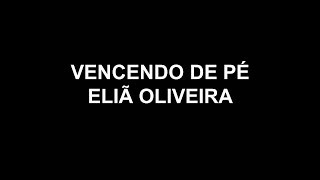 VENCENDO DE PÉ
ELIÃ OLIVEIRA